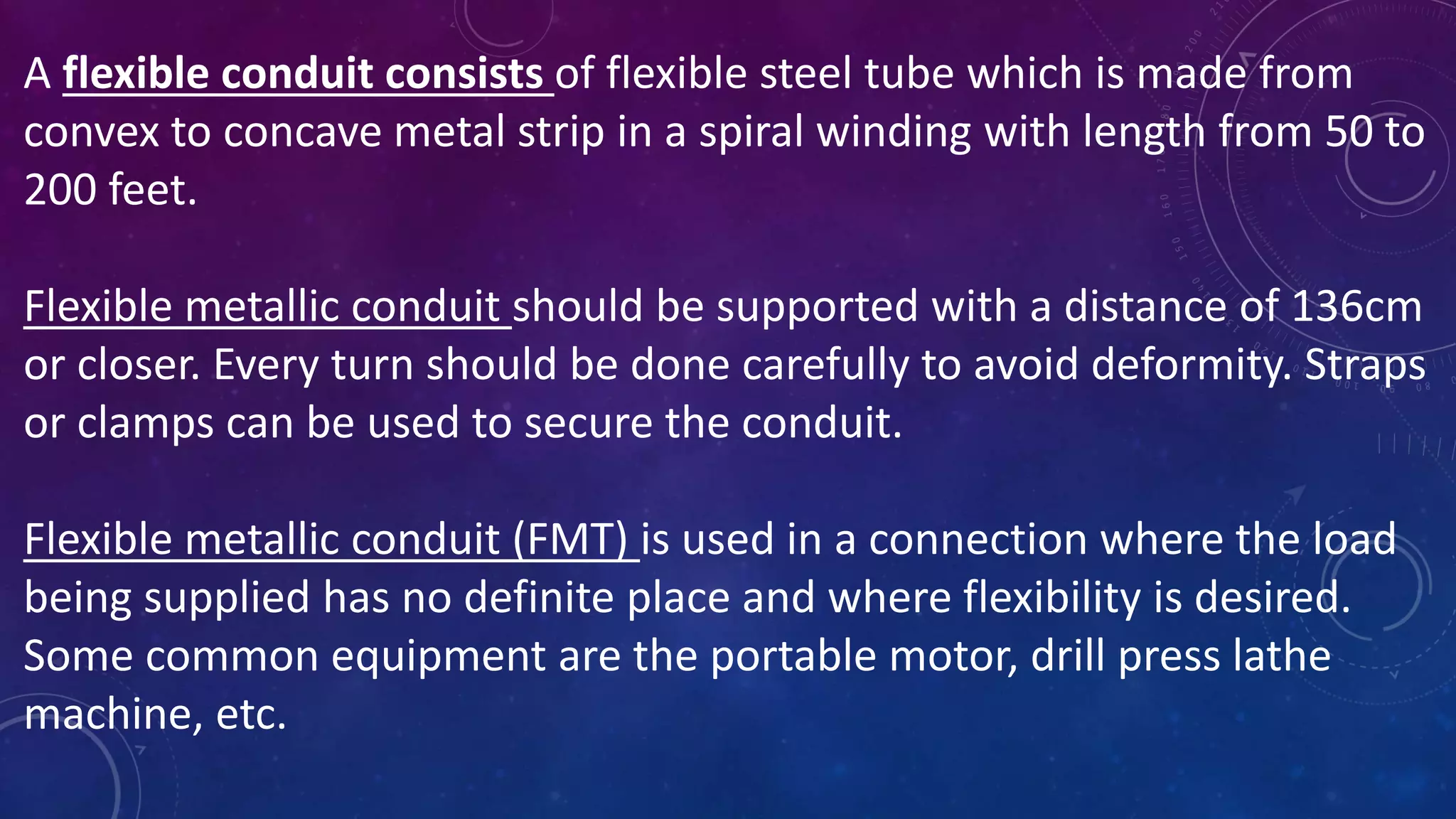 A flexible conduit consists of flexible steel tube which is made from convex to concave metal strip in a spiral winding with length from 50 to 200 feet.

Flexible metallic conduit should be supported with a distance of 136cm or closer. Every turn should be done carefully to avoid deformity. Straps or clamps can be used to secure the conduit.

Flexible metallic conduit (FMT) is used in a connection where the load being supplied has no definite place and where flexibility is desired. Some common equipment are the portable motor, drill press lathe machine, etc.